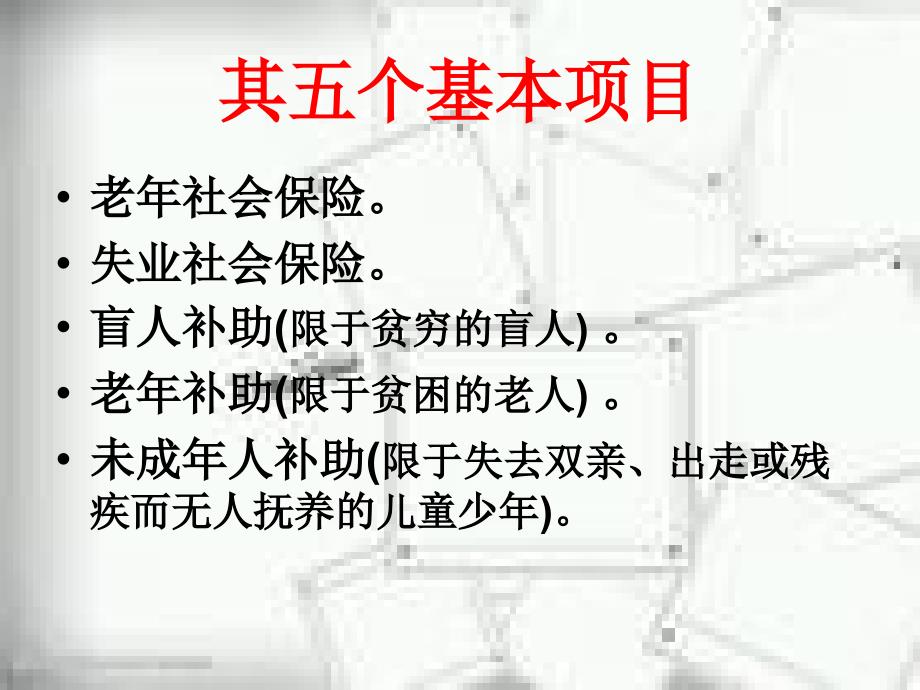 其五个基本项目

• 老年社会保险。
• 失业社会保险。
• 盲人补助(限于贫穷的盲人) 。
• 老年补助(限于贫困的老人) 。
• 未成年人补助(限于失去双亲、出走或残疾而无人抚养的儿童少年)。